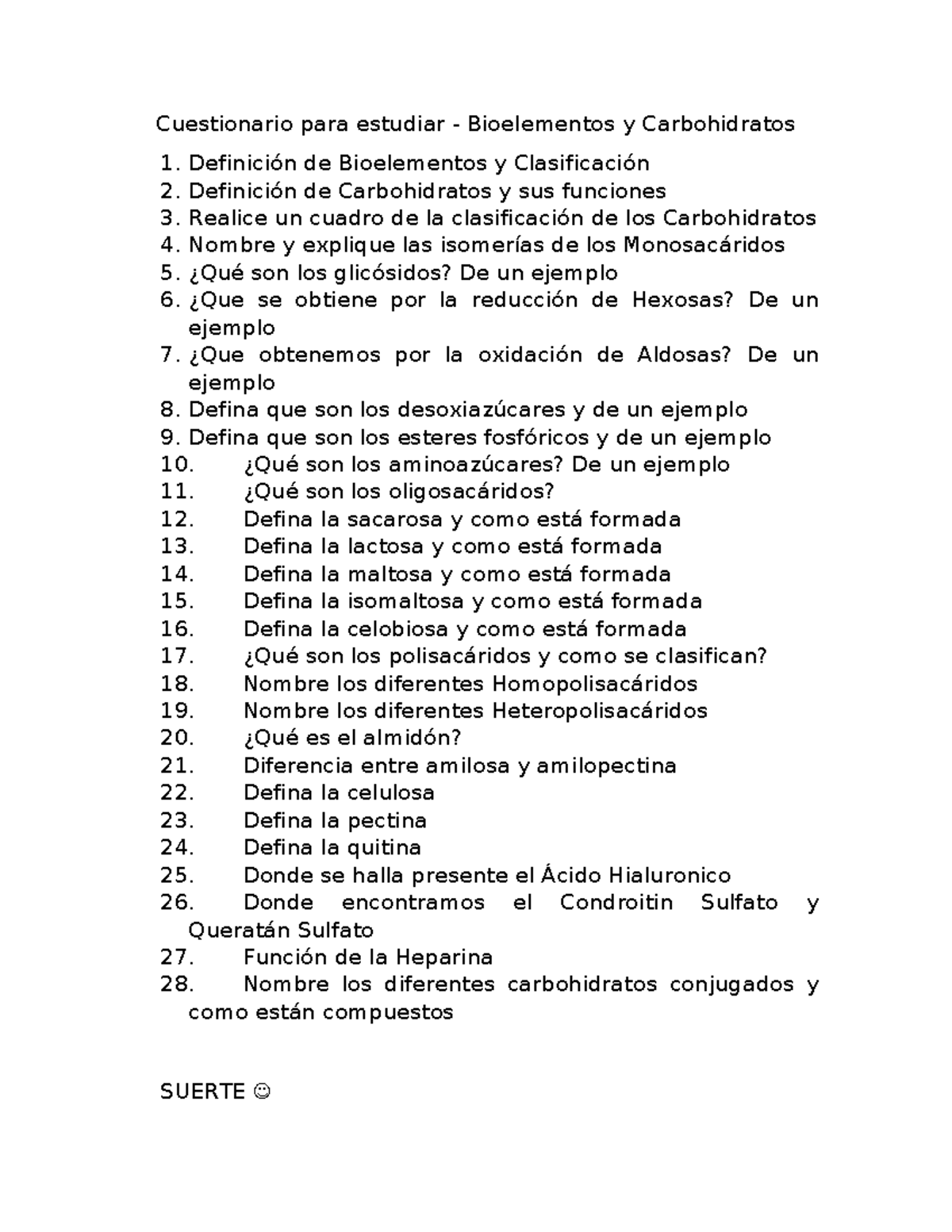 Cuestionario para estudiar - Bioelementos y Carbohidratos

1. Definición de Bioelementos y Clasificación
2. Definición de Carbohidratos y sus funciones
3. Realice un cuadro de la clasificación de los Carbohidratos
4. Nombre y explique las isomerías de los Monosacáridos
5. ¿Qué son los glicósidos? De un ejemplo
6. ¿Que se obtiene por la reducción de Hexosas? De un ejemplo
7. ¿Que obtenemos por la oxidación de Aldosas? De un ejemplo
8. Defina que son los desoxiazúcares y de un ejemplo
9. Defina que son los esteres fosfóricos y de un ejemplo
10. ¿Qué son los aminoazúcares? De un ejemplo
11. ¿Qué son los oligosacáridos?
12. Defina la sacarosa y como está formada
13. Defina la lactosa y como está formada
14. Defina la maltosa y como está formada
15. Defina la isomaltosa y como está formada
16. Defina la celobiosa y como está formada
17. ¿Qué son los polisacáridos y como se clasifican?
18. Nombre los diferentes Homopolisacáridos
19. Nombre los diferentes Heteropolisacáridos
20. ¿Qué es el almidón?
21. Diferencia entre amilosa y amilopectina
22. Defina la celulosa
23. Defina la pectina
24. Defina la quitina
25. Donde se halla presente el Ácido Hialuronico
26. Donde encontramos el Condroitin Sulfato y Queratán Sulfato
27. Función de la Heparina
28. Nombre los diferentes carbohidratos conjugados y como están compuestos

SUERTE ☺